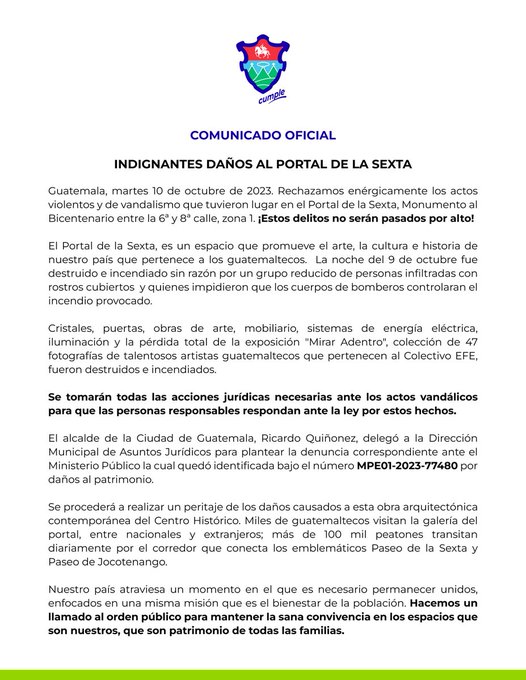 cumple

COMUNICADO OFICIAL

INDIGNANTES DAÑOS AL PORTAL DE LA SEXTA

Guatemala, martes 10 de octubre de 2023. Rechazamos enérgicamente los actos violentos y de vandalismo que tuvieron lugar en el Portal de la Sexta, Monumento al Bicentenario entre la 6ª y 8ª calle, zona 1. ¡Estos delitos no serán pasados por alto!

El Portal de la Sexta, es un espacio que promueve el arte, la cultura e historia de nuestro país que pertenece a los guatemaltecos. La noche del 9 de octubre fue destruido e incendiado sin razón por un grupo reducido de personas infiltradas con rostros cubiertos y quienes impidieron que los cuerpos de bomberos controlaran el incendio provocado.

Cristales, puertas, obras de arte, mobiliario, sistemas de energía eléctrica, iluminación y la pérdida total de la exposición "Mirar Adentro", colección de 47 fotografías de talentosos artistas guatemaltecos que pertenecen al Colectivo EFE, fueron destruidos e incendiados.

Se tomarán todas las acciones jurídicas necesarias ante los actos vandálicos para que las personas responsables respondan ante la ley por estos hechos.

El alcalde de la Ciudad de Guatemala, Ricardo Quiñonez, delegó a la Dirección Municipal de Asuntos Jurídicos para plantear la denuncia correspondiente ante el Ministerio Público la cual quedó identificada bajo el número MPE01-2023-77480 por daños al patrimonio.

Se procederá a realizar un peritaje de los daños causados a esta obra arquitectónica contemporánea del Centro Histórico. Miles de guatemaltecos visitan la galería del portal, entre nacionales y extranjeros; más de 100 mil peatones transitan diariamente por el corredor que conecta los emblemáticos Paseo de la Sexta y Paseo de Jocotenango.

Nuestro país atraviesa un momento en el que es necesario permanecer unidos, enfocados en una misma misión que es el bienestar de la población. Hacemos un llamado al orden público para mantener la sana convivencia en los espacios que son nuestros, que son patrimonio de todas las familias.